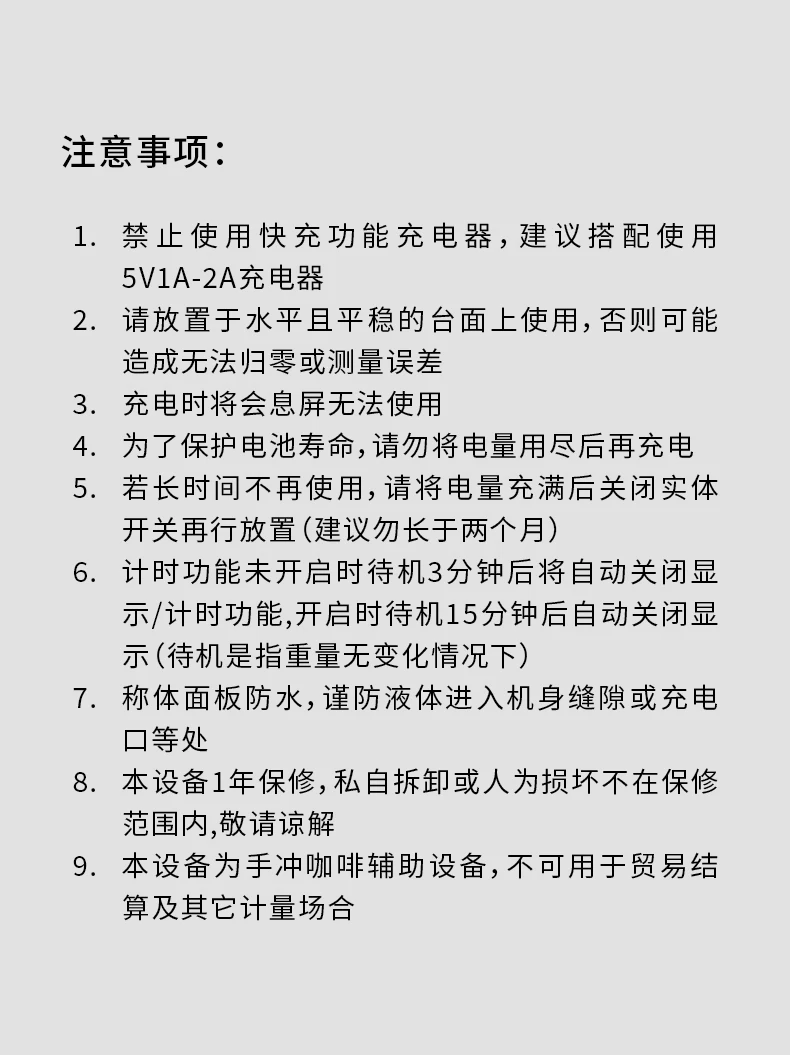 注意事项：

1. 禁止使用快充功能充电器，建议搭配使用5V1A-2A充电器
2. 请放置于水平且平稳的台面上使用，否则可能造成无法归零或测量误差
3. 充电时将会息屏无法使用
4. 为了保护电池寿命，请勿将电量用尽后再充电
5. 若长时间不再使用，请将电量充满后关闭实体开关再行放置（建议勿长于两个月）
6. 计时功能未开启时待机3分钟后将自动关闭显示/计时功能,开启时待机15分钟后自动关闭显示（待机是指重量无变化情况下）
7. 称体面板防水，谨防液体进入机身缝隙或充电口等处
8. 本设备1年保修，私自拆卸或人为损坏不在保修范围内,敬请谅解
9. 本设备为手冲咖啡辅助设备，不可用于贸易结算及其它计量场合